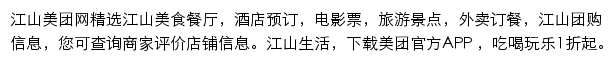 江山美团网精选江山美食餐厅，酒店预订，电影票，旅游景点，外卖订餐，江山团购信息，您可查询商家评价店铺信息。江山生活，下载美团官方APP，吃喝玩乐1折起。